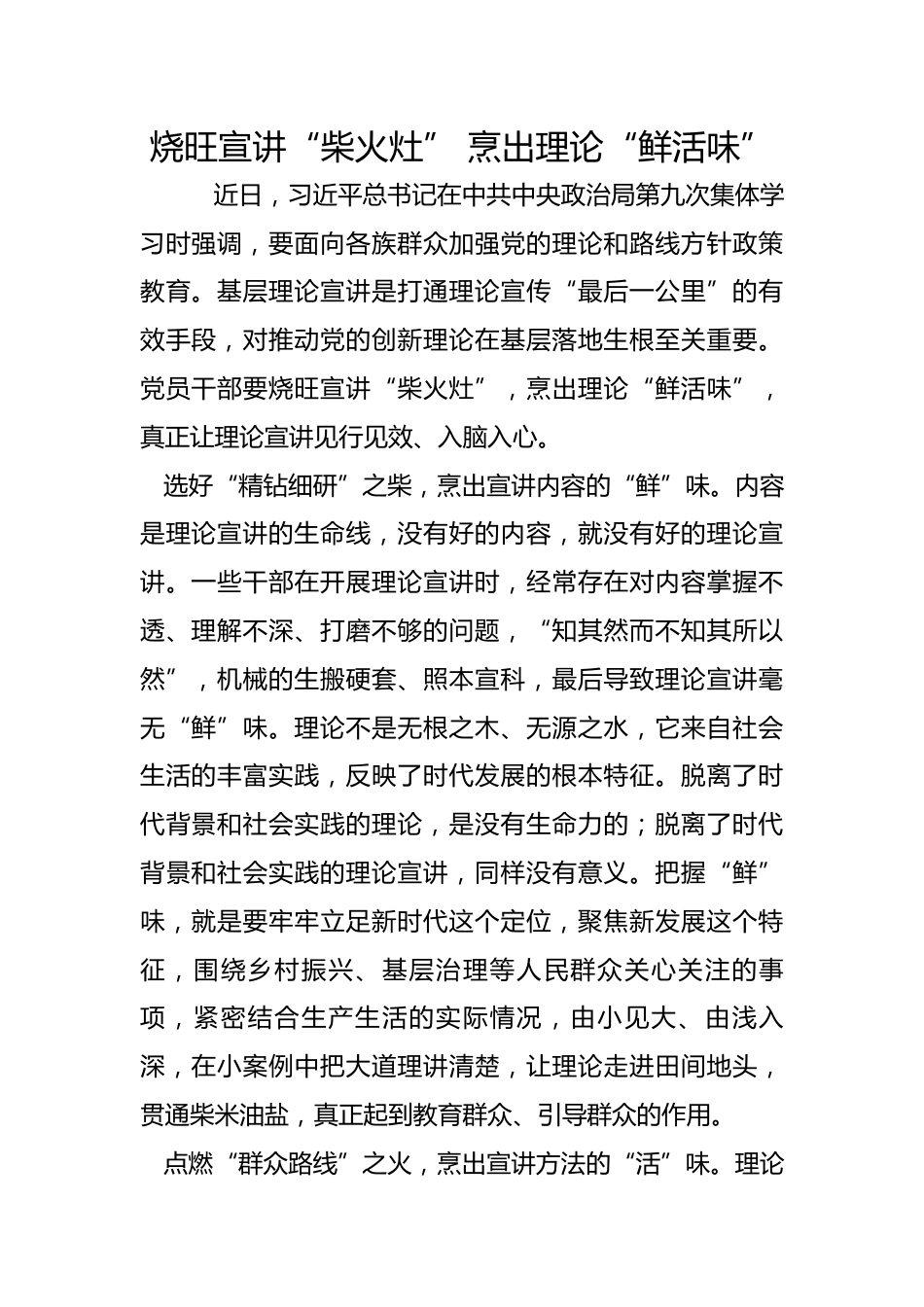 烧旺宣讲“柴火灶” 烹出理论“鲜活味”

近日，习近平总书记在中共中央政治局第九次集体学习时强调，要面向各族群众加强党的理论和路线方针政策教育。基层理论宣讲是打通理论宣传“最后一公里”的有效手段，对推动党的创新理论在基层落地生根至关重要。党员干部要烧旺宣讲“柴火灶”，烹出理论“鲜活味”，真正让理论宣讲见行见效、入脑入心。

选好“精钻细研”之柴，烹出宣讲内容的“鲜”味。内容是理论宣讲的生命线，没有好的内容，就没有好的理论宣讲。一些干部在开展理论宣讲时，经常存在对内容掌握不透、理解不深、打磨不够的问题，“知其然而不知其所以然”，机械的生搬硬套、照本宣科，最后导致理论宣讲毫无“鲜”味。理论不是无根之木、无源之水，它来自社会生活的丰富实践，反映了时代发展的根本特征。脱离了时代背景和社会实践的理论，是没有生命力的；脱离了时代背景和社会实践的理论宣讲，同样没有意义。把握“鲜”味，就是要牢牢立足新时代这个定位，聚焦新发展这个特征，围绕乡村振兴、基层治理等人民群众关心关注的事项，紧密结合生产生活的实际情况，由小见大、由浅入深，在小案例中把大道理讲清楚，让理论走进田间地头，贯通柴米油盐，真正起到教育群众、引导群众的作用。

点燃“群众路线”之火，烹出宣讲方法的“活”味。理论